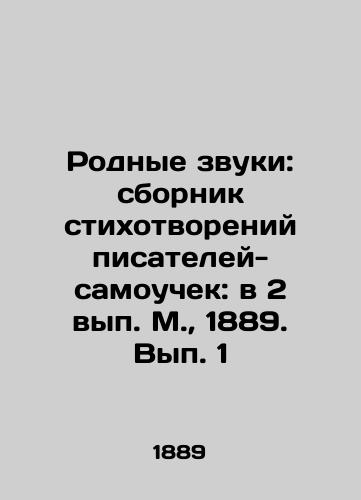 Родные звуки: сборник стихотворений писателей-самоучек: в 2 вып. М., 1889. Вып. 1

1889